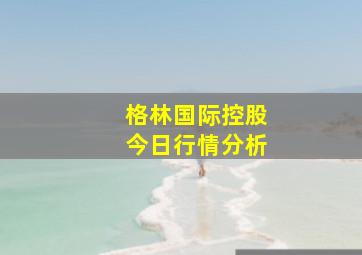 格林国际控股
今日行情分析